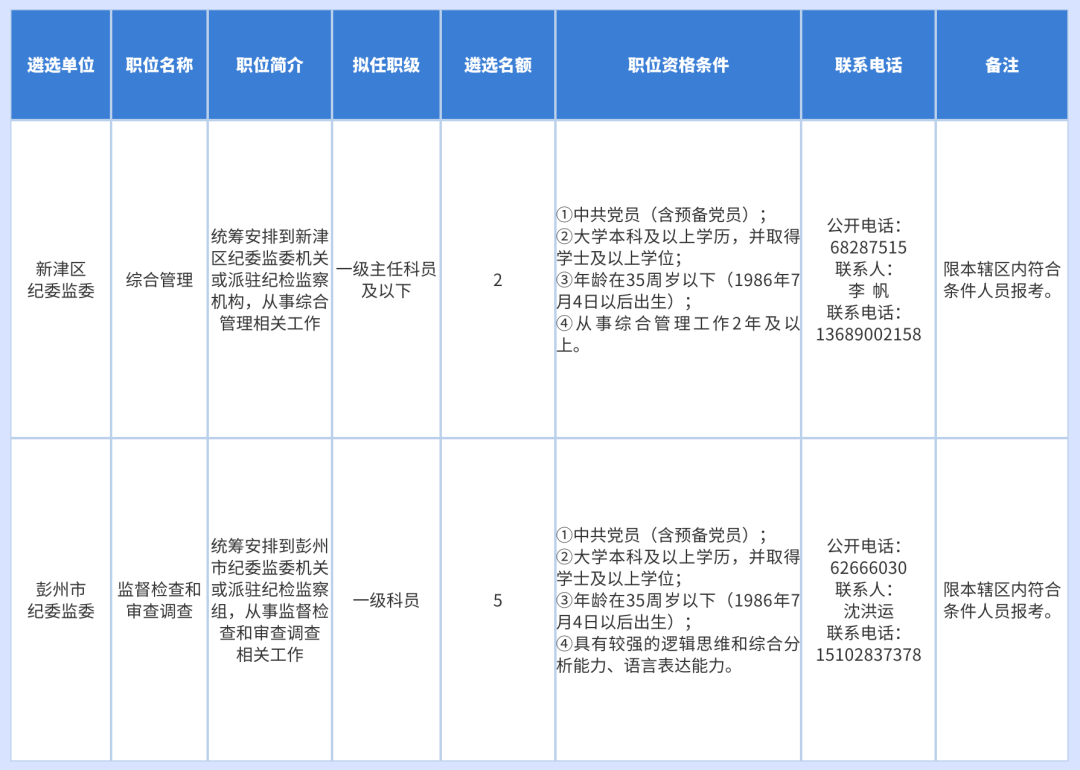 | 遴选单位 | 职位名称 | 职位简介 | 拟任职级 | 遴选名额 | 职位资格条件 | 联系电话 | 备注 |
|---|---|---|---|---|---|---|---|
| 新津区纪委监委 | 综合管理 | 统筹安排到新津区纪委监委机关或派驻纪检监察机构，从事综合管理相关工作 | 一级主任科员及以下 | 2 | ①中共党员（含预备党员）；②大学本科及以上学历，并取得学士及以上学位；③年龄在35周岁以下（1986年7月4日以后出生）；④从事综合管理工作2年及以上。 | 公开电话：68287515 联系人：李 帆 联系电话：13689002158 | 限本辖区内符合条件人员报考。 |
| 彭州市纪委监委 | 监督检查和审查调查 | 统筹安排到彭州市纪委监委机关或派驻纪检监察组，从事监督检查和审查调查相关工作 | 一级科员 | 5 | ①中共党员（含预备党员）；②大学本科及以上学历，并取得学士及以上学位；③年龄在35周岁以下（1986年7月4日以后出生）；④具有较强的逻辑思维和综合分析能力、语言表达能力。 | 公开电话：62666030 联系人：沈洪运 联系电话：15102837378 | 限本辖区内符合条件人员报考。 |